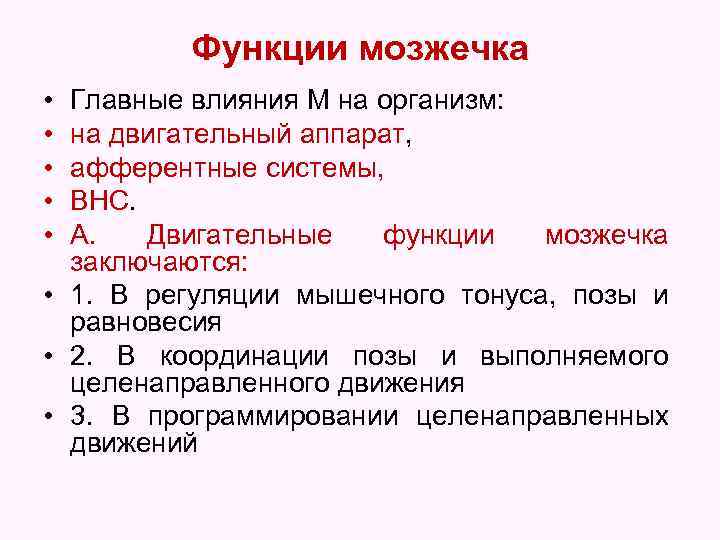 Функции мозжечка

• Главные влияния М на организм:
• на двигательный аппарат,
• афферентные системы,
• ВНС.
• А. Двигательные функции мозжечка заключаются:
• 1. В регуляции мышечного тонуса, позы и равновесия
• 2. В координации позы и выполняемого целенаправленного движения
• 3. В программировании целенаправленных движений